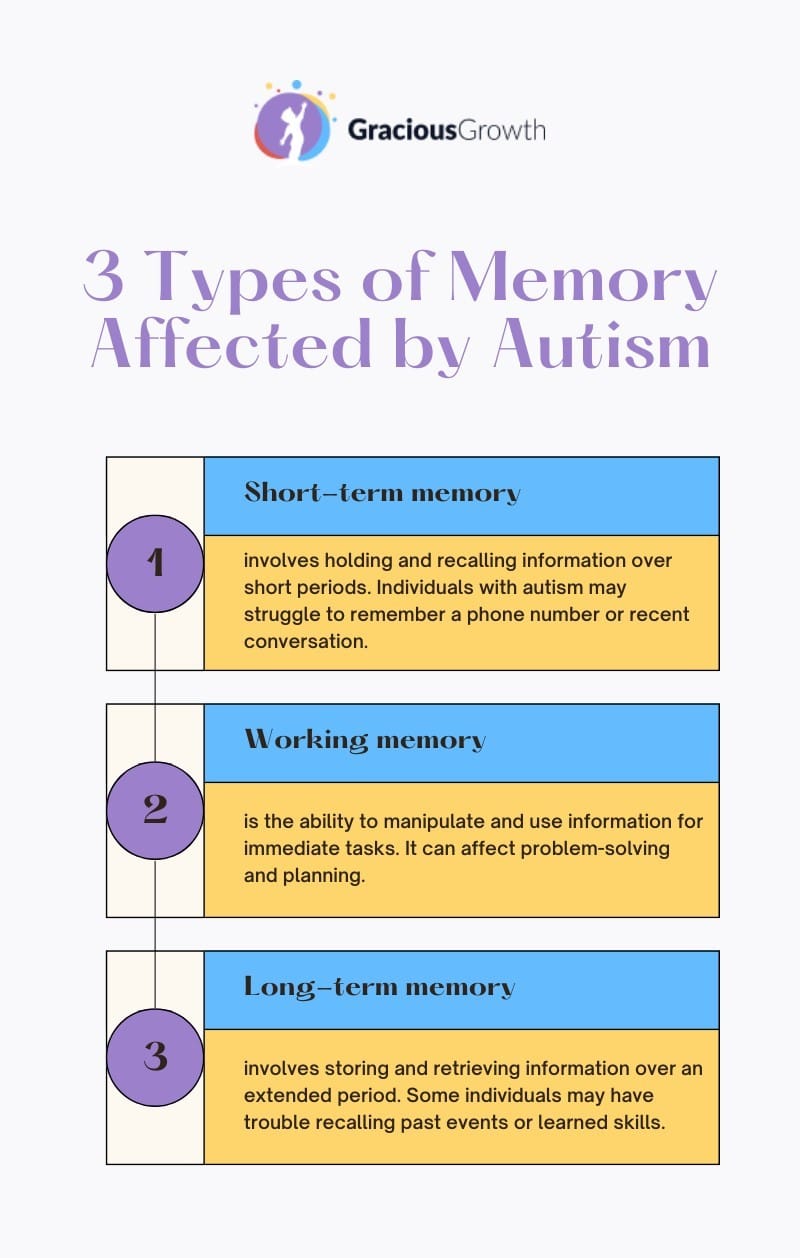 GraciousGrowth

3 Types of Memory Affected by Autism

1

Short-term memory

involves holding and recalling information over short periods. Individuals with autism may struggle to remember a phone number or recent conversation.

2

Working memory

is the ability to manipulate and use information for immediate tasks. It can affect problem-solving and planning.

3

Long-term memory

involves storing and retrieving information over an extended period. Some individuals may have trouble recalling past events or learned skills.